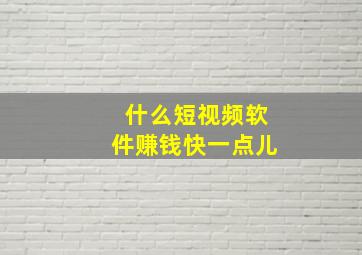 什么短视频软件赚钱快一点儿